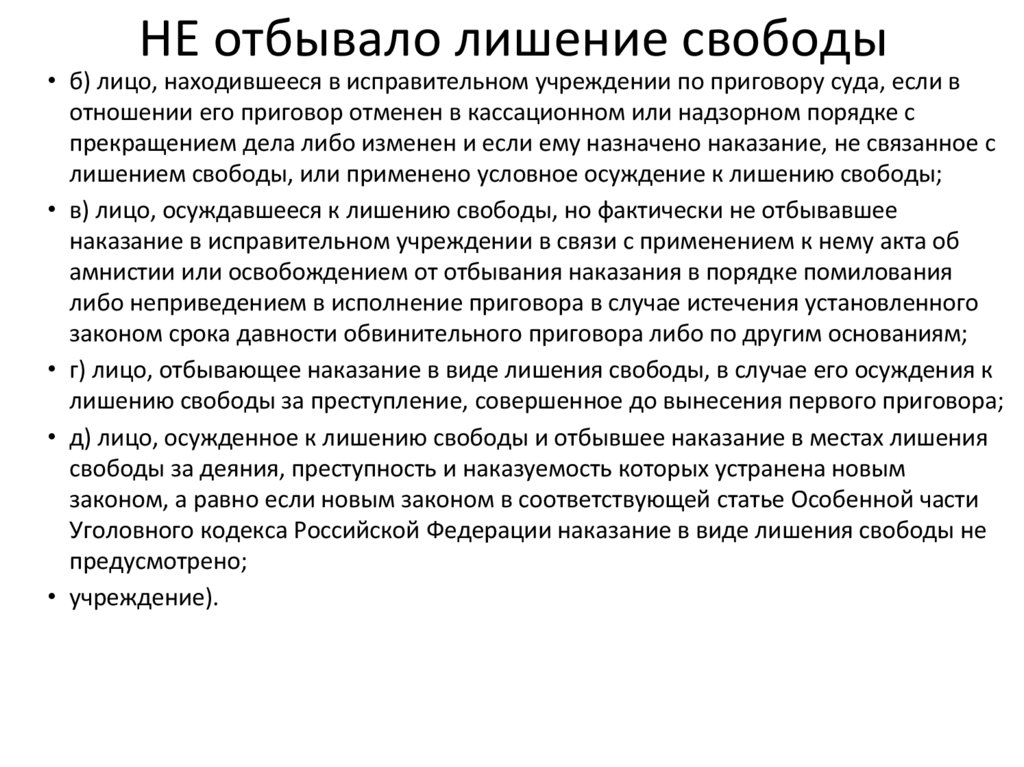 НЕ отбывало лишение свободы

• б) лицо, находившееся в исправительном учреждении по приговору суда, если в отношении его приговор отменен в кассационном или надзорном порядке с прекращением дела либо изменен и если ему назначено наказание, не связанное с лишением свободы, или применено условное осуждение к лишению свободы;

• в) лицо, осуждавшееся к лишению свободы, но фактически не отбывавшее наказание в исправительном учреждении в связи с применением к нему акта об амнистии или освобождением от отбывания наказания в порядке помилования либо неприведением в исполнение приговора в случае истечения установленного законом срока давности обвинительного приговора либо по другим основаниям;

• г) лицо, отбывающее наказание в виде лишения свободы, в случае его осуждения к лишению свободы за преступление, совершенное до вынесения первого приговора;

• д) лицо, осужденное к лишению свободы и отбывшее наказание в местах лишения свободы за деяния, преступность и наказуемость которых устранена новым законом, а равно если новым законом в соответствующей статье Особенной части Уголовного кодекса Российской Федерации наказание в виде лишения свободы не предусмотрено;

• учреждение).